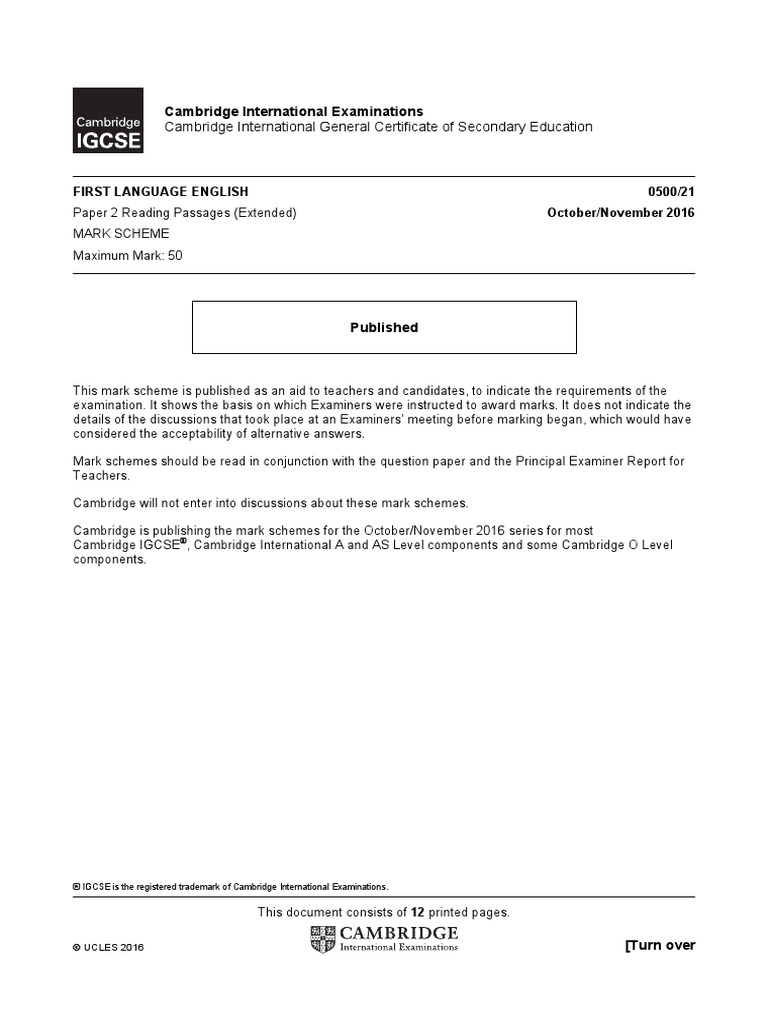 Cambridge IGCSE

Cambridge International Examinations
Cambridge International General Certificate of Secondary Education

FIRST LANGUAGE ENGLISH 0500/21
Paper 2 Reading Passages (Extended) October/November 2016
MARK SCHEME
Maximum Mark: 50

Published

This mark scheme is published as an aid to teachers and candidates, to indicate the requirements of the examination. It shows the basis on which Examiners were instructed to award marks. It does not indicate the details of the discussions that took place at an Examiners' meeting before marking began, which would have considered the acceptability of alternative answers.

Mark schemes should be read in conjunction with the question paper and the Principal Examiner Report for Teachers.

Cambridge will not enter into discussions about these mark schemes.

Cambridge is publishing the mark schemes for the October/November 2016 series for most Cambridge IGCSE®, Cambridge International A and AS Level components and some Cambridge O Level components.

® IGCSE is the registered trademark of Cambridge International Examinations.

This document consists of 12 printed pages.

© UCLES 2016

CAMBRIDGE
International Examinations

[Turn over